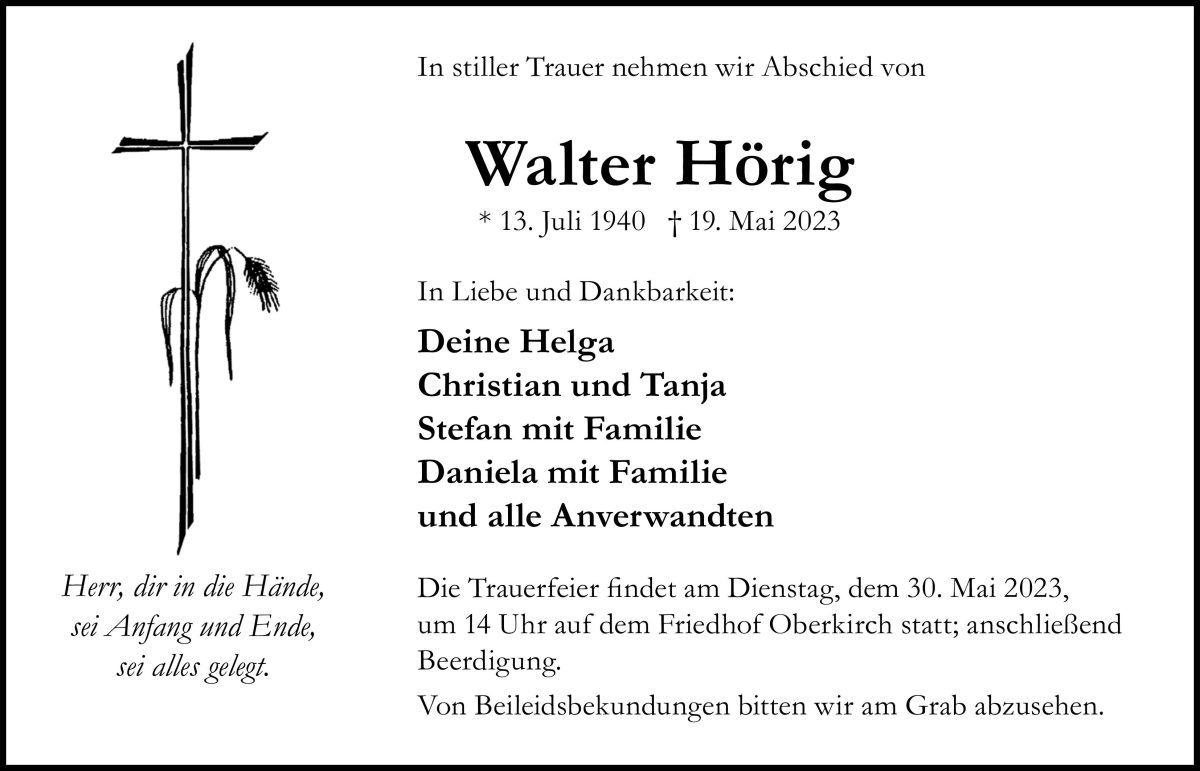 Herr, dir in die Hände,
sei Anfang und Ende,
sei alles gelegt.

In stiller Trauer nehmen wir Abschied von

Walter Hörig

* 13. Juli 1940 † 19. Mai 2023

In Liebe und Dankbarkeit:

Deine Helga
Christian und Tanja
Stefan mit Familie
Daniela mit Familie
und alle Anverwandten

Die Trauerfeier findet am Dienstag, dem 30. Mai 2023, um 14 Uhr auf dem Friedhof Oberkirch statt; anschließend Beerdigung.

Von Beileidsbekundungen bitten wir am Grab abzusehen.